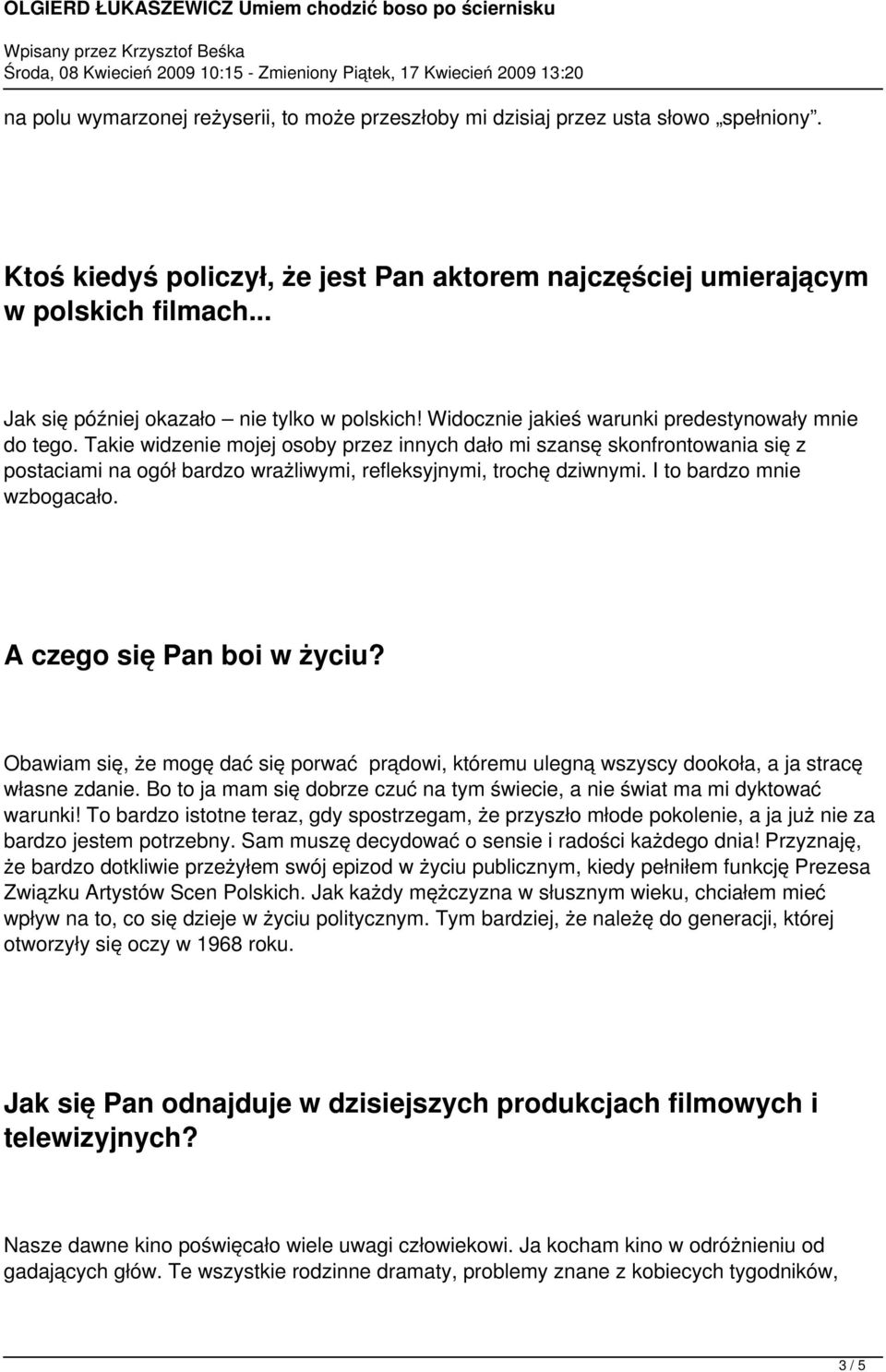 OLGIERD ŁUKASZEWICZ Umiem chodzić boso po ściernisku

Wpisany przez Krzysztof Beśka
Środa, 08 Kwiecień 2009 10:15 - Zmieniony Piątek, 17 Kwiecień 2009 13:20

na polu wymarzonej reżyserii, to może przeszłoby mi dzisiaj przez usta słowo „spełniony".

Ktoś kiedyś policzył, że jest Pan aktorem najczęściej umierającym w polskich filmach...

Jak się później okazało – nie tylko w polskich! Widocznie jakieś warunki predestynowały mnie do tego. Takie widzenie mojej osoby przez innych dało mi szansę skonfrontowania się z postaciami na ogół bardzo wrażliwymi, refleksyjnymi, trochę dziwnymi. I to bardzo mnie wzbogacało.

A czego się Pan boi w życiu?

Obawiam się, że mogę dać się porwać prądowi, któremu ulegną wszyscy dookoła, a ja stracę własne zdanie. Bo to ja mam się dobrze czuć na tym świecie, a nie świat ma mi dyktować warunki! To bardzo istotne teraz, gdy spostrzegam, że przyszło młode pokolenie, a ja już nie za bardzo jestem potrzebny. Sam muszę decydować o sensie i radości każdego dnia! Przyznaję, że bardzo dotkliwie przeżyłem swój epizod w życiu publicznym, kiedy pełniłem funkcję Prezesa Związku Artystów Scen Polskich. Jak każdy mężczyzna w słusznym wieku, chciałem mieć wpływ na to, co się dzieje w życiu politycznym. Tym bardziej, że należę do generacji, której otworzyły się oczy w 1968 roku.

Jak się Pan odnajduje w dzisiejszych produkcjach filmowych i telewizyjnych?

Nasze dawne kino poświęcało wiele uwagi człowiekowi. Ja kocham kino w odróżnieniu od gadających głów. Te wszystkie rodzinne dramaty, problemy znane z kobiecych tygodników,

3 / 5